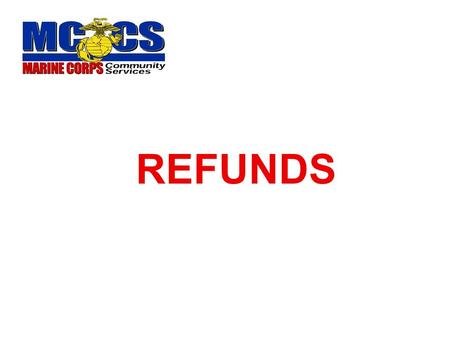 MCCS
MARINE CORPS Community Services

REFUNDS